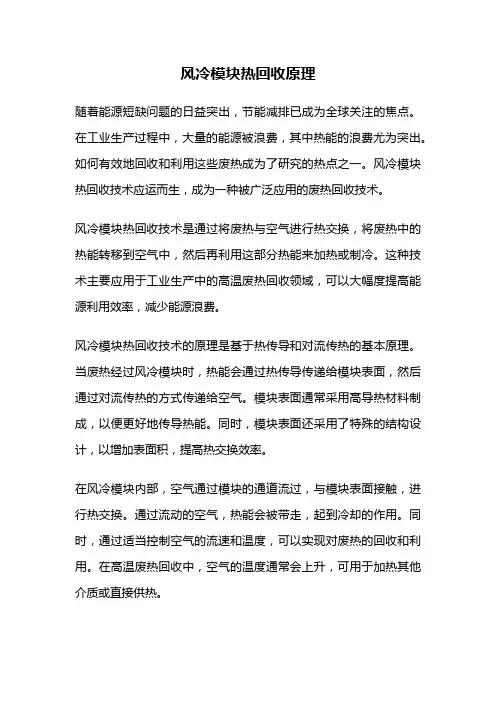 风冷模块热回收原理

随着能源短缺问题的日益突出，节能减排已成为全球关注的焦点。在工业生产过程中，大量的能源被浪费，其中热能的浪费尤为突出。如何有效地回收和利用这些废热成为了研究的热点之一。风冷模块热回收技术应运而生，成为一种被广泛应用的废热回收技术。

风冷模块热回收技术是通过将废热与空气进行热交换，将废热中的热能转移到空气中，然后再利用这部分热能来加热或制冷。这种技术主要应用于工业生产中的高温废热回收领域，可以大幅度提高能源利用效率，减少能源浪费。

风冷模块热回收技术的原理是基于热传导和对流传热的基本原理。当废热经过风冷模块时，热能会通过热传导传递给模块表面，然后通过对流传热的方式传递给空气。模块表面通常采用高导热材料制成，以便更好地传导热能。同时，模块表面还采用了特殊的结构设计，以增加表面积，提高热交换效率。

在风冷模块内部，空气通过模块的通道流过，与模块表面接触，进行热交换。通过流动的空气，热能会被带走，起到冷却的作用。同时，通过适当控制空气的流速和温度，可以实现对废热的回收和利用。在高温废热回收中，空气的温度通常会上升，可用于加热其他介质或直接供热。